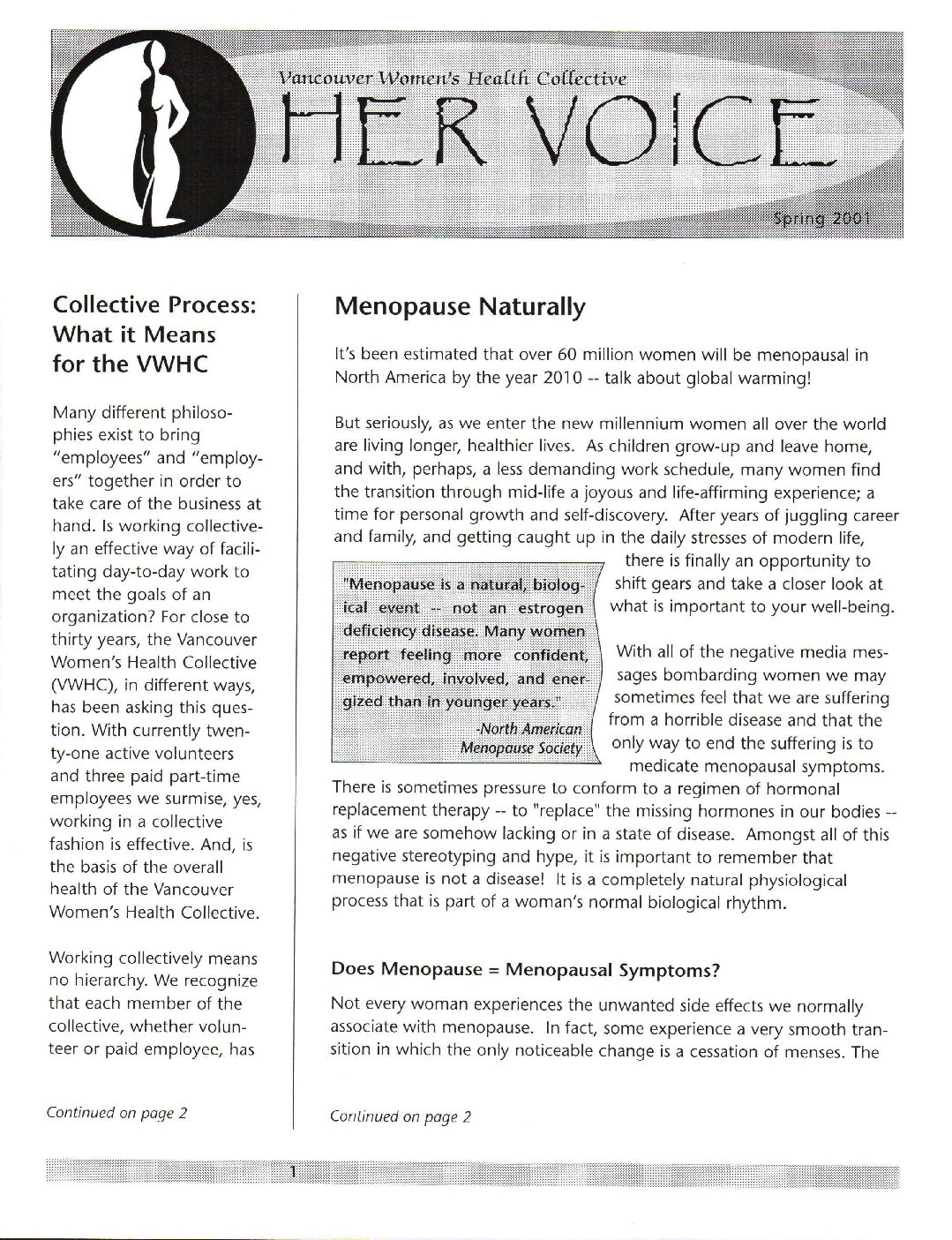 Vancouver Women's Health Collective

HER VOICE

Spring 2001

Collective Process: What it Means for the VWHC

Many different philosophies exist to bring "employees" and "employers" together in order to take care of the business at hand. Is working collectively an effective way of facilitating day-to-day work to meet the goals of an organization? For close to thirty years, the Vancouver Women's Health Collective (VWHC), in different ways, has been asking this question. With currently twenty-one active volunteers and three paid part-time employees we surmise, yes, working in a collective fashion is effective. And, is the basis of the overall health of the Vancouver Women's Health Collective.

Working collectively means no hierarchy. We recognize that each member of the collective, whether volunteer or paid employee, has

Continued on page 2

Menopause Naturally

It's been estimated that over 60 million women will be menopausal in North America by the year 2010 -- talk about global warming!

But seriously, as we enter the new millennium women all over the world are living longer, healthier lives. As children grow-up and leave home, and with, perhaps, a less demanding work schedule, many women find the transition through mid-life a joyous and life-affirming experience; a time for personal growth and self-discovery. After years of juggling career and family, and getting caught up in the daily stresses of modern life, there is finally an opportunity to shift gears and take a closer look at what is important to your well-being.

"Menopause is a natural, biological event -- not an estrogen deficiency disease. Many women report feeling more confident, empowered, involved, and energized than in younger years."
-North American Menopause Society

With all of the negative media messages bombarding women we may sometimes feel that we are suffering from a horrible disease and that the only way to end the suffering is to medicate menopausal symptoms. There is sometimes pressure to conform to a regimen of hormonal replacement therapy -- to "replace" the missing hormones in our bodies -- as if we are somehow lacking or in a state of disease. Amongst all of this negative stereotyping and hype, it is important to remember that menopause is not a disease! It is a completely natural physiological process that is part of a woman's normal biological rhythm.

Does Menopause = Menopausal Symptoms?

Not every woman experiences the unwanted side effects we normally associate with menopause. In fact, some experience a very smooth transition in which the only noticeable change is a cessation of menses. The

Continued on page 2

1